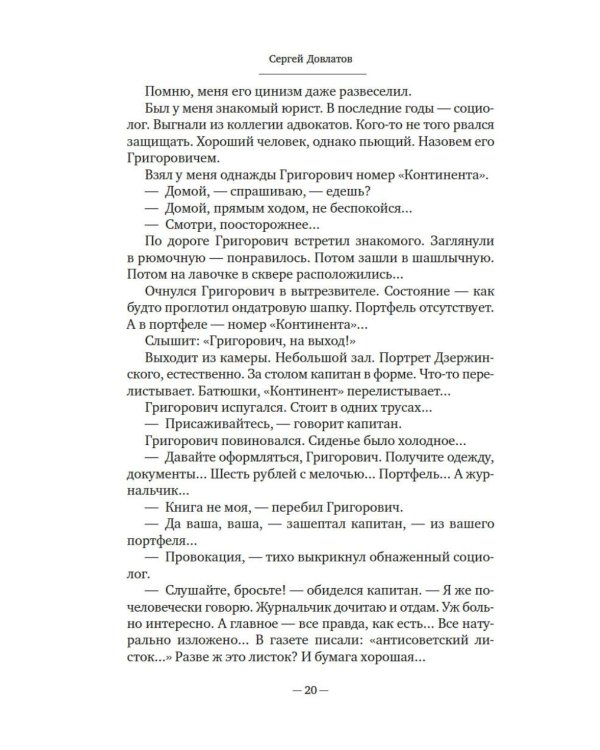 Сергей Довлатов

Помню, меня его цинизм даже развеселил.

Был у меня знакомый юрист. В последние годы — социолог. Выгнали из коллегии адвокатов. Кого-то не того рвался защищать. Хороший человек, однако пьющий. Назовем его Григоровичем.

Взял у меня однажды Григорович номер «Континента».

— Домой, — спрашиваю, — едешь?

— Домой, прямым ходом, не беспокойся...

— Смотри, поосторожнее...

По дороге Григорович встретил знакомого. Заглянули в рюмочную — понравилось. Потом зашли в шашлычную. Потом на лавочке в сквере расположились...

Очнулся Григорович в вытрезвителе. Состояние — как будто проглотил ондатровую шапку. Портфель отсутствует. А в портфеле — номер «Континента»...

Слышит: «Григорович, на выход!»

Выходит из камеры. Небольшой зал. Портрет Дзержинского, естественно. За столом капитан в форме. Что-то перелистывает. Батюшки, «Континент» перелистывает...

Григорович испугался. Стоит в одних трусах...

— Присаживайтесь, — говорит капитан.

Григорович повиновался. Сиденье было холодное...

— Давайте оформляться, Григорович. Получите одежду, документы... Шесть рублей с мелочью... Портфель... А журнальчик...

— Книга не моя, — перебил Григорович.

— Да ваша, ваша, — зашептал капитан, — из вашего портфеля...

— Провокация, — тихо выкрикнул обнаженный социолог.

— Слушайте, бросьте! — обиделся капитан. — Я же по-человечески говорю. Журнальчик дочитаю и отдам. Уж больно интересно. А главное — все правда, как есть... Все натурально изложено... В газете писали: «антисоветский листок...» Разве ж это листок? И бумага хорошая...

— 20 —